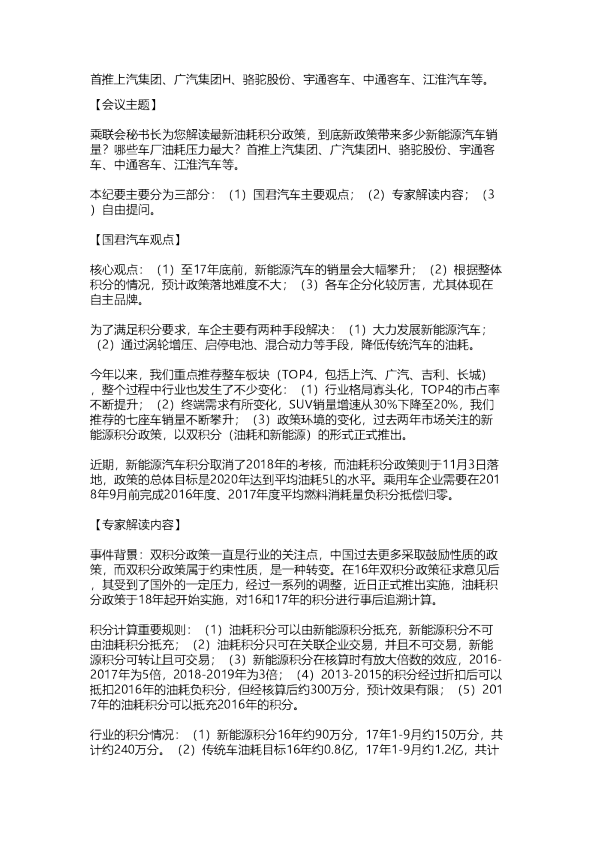 首推上汽集团、广汽集团H、骆驼股份、宇通客车、中通客车、江淮汽车等。

【会议主题】

乘联会秘书长为您解读最新油耗积分政策，到底新政策带来多少新能源汽车销量？哪些车厂油耗压力最大？首推上汽集团、广汽集团H、骆驼股份、宇通客车、中通客车、江淮汽车等。

本纪要主要分为三部分：（1）国君汽车主要观点；（2）专家解读内容；（3）自由提问。

【国君汽车观点】

核心观点：（1）至17年底前，新能源汽车的销量会大幅攀升；（2）根据整体积分的情况，预计政策落地难度不大；（3）各车企分化较厉害，尤其体现在自主品牌。

为了满足积分要求，车企主要有两种手段解决：（1）大力发展新能源汽车；（2）通过涡轮增压、启停电池、混合动力等手段，降低传统汽车的油耗。

今年以来，我们重点推荐整车板块（TOP4，包括上汽、广汽、吉利、长城），整个过程中行业也发生了不少变化：（1）行业格局寡头化，TOP4的市占率不断提升；（2）终端需求有所变化，SUV销量增速从30%下降至20%，我们推荐的七座车销量不断攀升；（3）政策环境的变化，过去两年市场关注的新能源积分政策，以双积分（油耗和新能源）的形式正式推出。

近期，新能源汽车积分取消了2018年的考核，而油耗积分政策则于11月3日落地，政策的总体目标是2020年达到平均油耗5L的水平。乘用车企业需要在2018年9月前完成2016年度、2017年度平均燃料消耗量负积分抵偿归零。

【专家解读内容】

事件背景：双积分政策一直是行业的关注点，中国过去更多采取鼓励性质的政策，而双积分政策属于约束性质，是一种转变。在16年双积分政策征求意见后，其受到了国外的一定压力，经过一系列的调整，近日正式推出实施，油耗积分政策于18年起开始实施，对16和17年的积分进行事后追溯计算。

积分计算重要规则：（1）油耗积分可以由新能源积分抵充，新能源积分不可由油耗积分抵充；（2）油耗积分只可在关联企业交易，并且不可交易，新能源积分可转让且可交易；（3）新能源积分在核算时有放大倍数的效应，2016-2017年为5倍，2018-2019年为3倍；（4）2013-2015的积分经过折扣后可以抵扣2016年的油耗负积分，但经核算后约300万分，预计效果有限；（5）2017年的油耗积分可以抵充2016年的积分。

行业的积分情况：（1）新能源积分16年约90万分，17年1-9月约150万分，共计约240万分。（2）传统车油耗目标16年约0.8亿，17年1-9月约1.2亿，共计